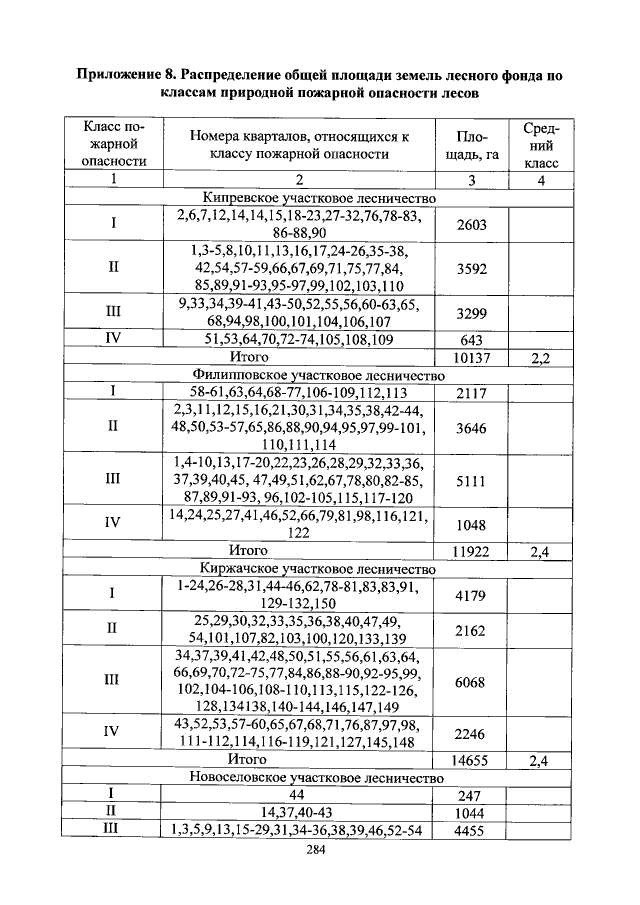 Приложение 8. Распределение общей площади земель лесного фонда по классам природной пожарной опасности лесов

| Класс пожарной опасности | Номера кварталов, относящихся к классу пожарной опасности | Площадь, га | Средний класс |
|---|---|---|---|
| 1 | 2 | 3 | 4 |
| Кипревское участковое лесничество | | | |
| I | 2,6,7,12,14,14,15,18-23,27-32,76,78-83, 86-88,90 | 2603 | |
| II | 1,3-5,8,10,11,13,16,17,24-26,35-38, 42,54,57-59,66,67,69,71,75,77,84, 85,89,91-93,95-97,99,102,103,110 | 3592 | |
| III | 9,33,34,39-41,43-50,52,55,56,60-63,65, 68,94,98,100,101,104,106,107 | 3299 | |
| IV | 51,53,64,70,72-74,105,108,109 | 643 | |
| Итого | | 10137 | 2,2 |
| Филипповское участковое лесничество | | | |
| I | 58-61,63,64,68-77,106-109,112,113 | 2117 | |
| II | 2,3,11,12,15,16,21,30,31,34,35,38,42-44, 48,50,53-57,65,86,88,90,94,95,97,99-101, 110,111,114 | 3646 | |
| III | 1,4-10,13,17-20,22,23,26,28,29,32,33,36, 37,39,40,45, 47,49,51,62,67,78,80,82-85, 87,89,91-93, 96,102-105,115,117-120 | 5111 | |
| IV | 14,24,25,27,41,46,52,66,79,81,98,116,121, 122 | 1048 | |
| Итого | | 11922 | 2,4 |
| Киржачское участковое лесничество | | | |
| I | 1-24,26-28,31,44-46,62,78-81,83,83,91, 129-132,150 | 4179 | |
| II | 25,29,30,32,33,35,36,38,40,47,49, 54,101,107,82,103,100,120,133,139 | 2162 | |
| III | 34,37,39,41,42,48,50,51,55,56,61,63,64, 66,69,70,72-75,77,84,86,88-90,92-95,99, 102,104-106,108-110,113,115,122-126, 128,134138,140-144,146,147,149 | 6068 | |
| IV | 43,52,53,57-60,65,67,68,71,76,87,97,98, 111-112,114,116-119,121,127,145,148 | 2246 | |
| Итого | | 14655 | 2,4 |
| Новоселовское участковое лесничество | | | |
| I | 44 | 247 | |
| II | 14,37,40-43 | 1044 | |
| III | 1,3,5,9,13,15-29,31,34-36,38,39,46,52-54 | 4455 | |

284